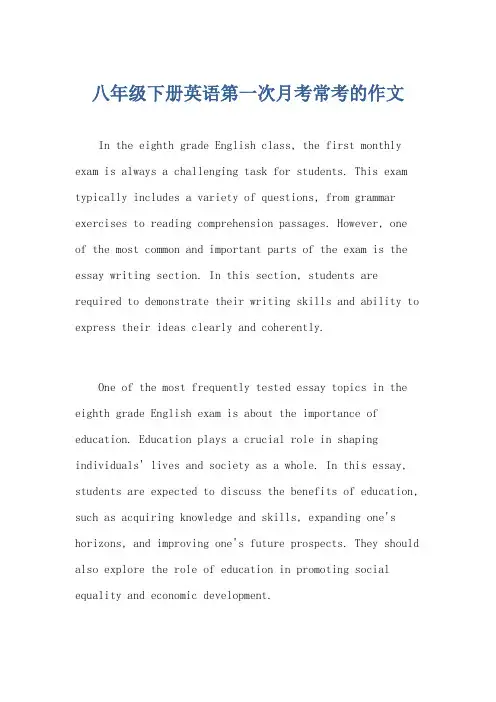 八年级下册英语第一次月考常考的作文

In the eighth grade English class, the first monthly exam is always a challenging task for students. This exam typically includes a variety of questions, from grammar exercises to reading comprehension passages. However, one of the most common and important parts of the exam is the essay writing section. In this section, students are required to demonstrate their writing skills and ability to express their ideas clearly and coherently.

One of the most frequently tested essay topics in the eighth grade English exam is about the importance of education. Education plays a crucial role in shaping individuals' lives and society as a whole. In this essay, students are expected to discuss the benefits of education, such as acquiring knowledge and skills, expanding one's horizons, and improving one's future prospects. They should also explore the role of education in promoting social equality and economic development.